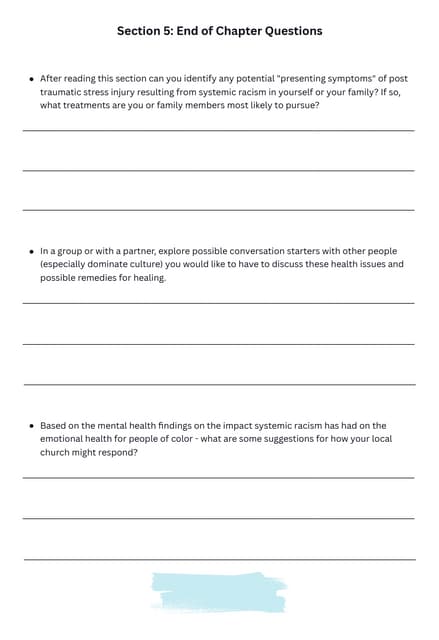 Section 5: End of Chapter Questions

• After reading this section can you identify any potential "presenting symptoms" of post traumatic stress injury resulting from systemic racism in yourself or your family? If so, what treatments are you or family members most likely to pursue?

____

____

____

• In a group or with a partner, explore possible conversation starters with other people (especially dominate culture) you would like to have to discuss these health issues and possible remedies for healing.

____

____

____

• Based on the mental health findings on the impact systemic racism has had on the emotional health for people of color - what are some suggestions for how your local church might respond?

____

____

____